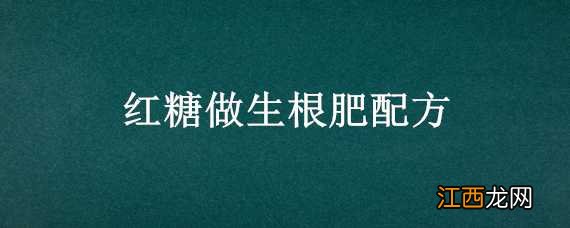 红糖做生根肥配方

江西龙网